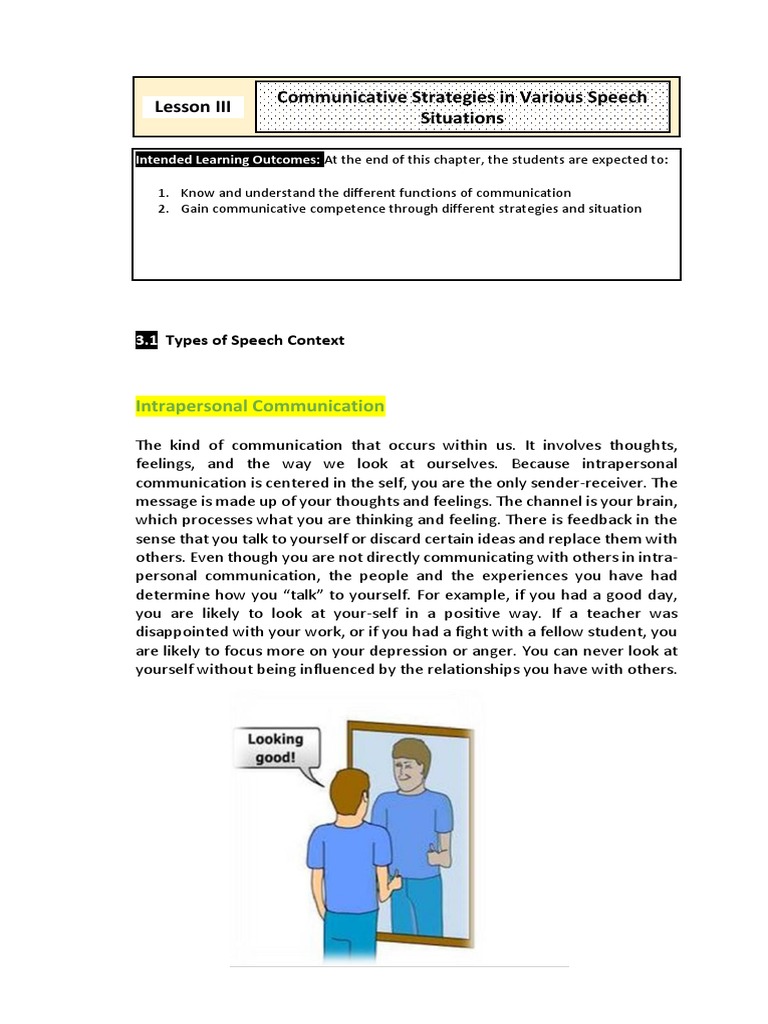 Lesson III

Communicative Strategies in Various Speech Situations

Intended Learning Outcomes: At the end of this chapter, the students are expected to:

1. Know and understand the different functions of communication
2. Gain communicative competence through different strategies and situation

3.1 Types of Speech Context

Intrapersonal Communication

The kind of communication that occurs within us. It involves thoughts, feelings, and the way we look at ourselves. Because intrapersonal communication is centered in the self, you are the only sender-receiver. The message is made up of your thoughts and feelings. The channel is your brain, which processes what you are thinking and feeling. There is feedback in the sense that you talk to yourself or discard certain ideas and replace them with others. Even though you are not directly communicating with others in intrapersonal communication, the people and the experiences you have had determine how you "talk" to yourself. For example, if you had a good day, you are likely to look at your-self in a positive way. If a teacher was disappointed with your work, or if you had a fight with a fellow student, you are likely to focus more on your depression or anger. You can never look at yourself without being influenced by the relationships you have with others.

Looking good!